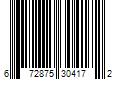 6 72875 30417 2